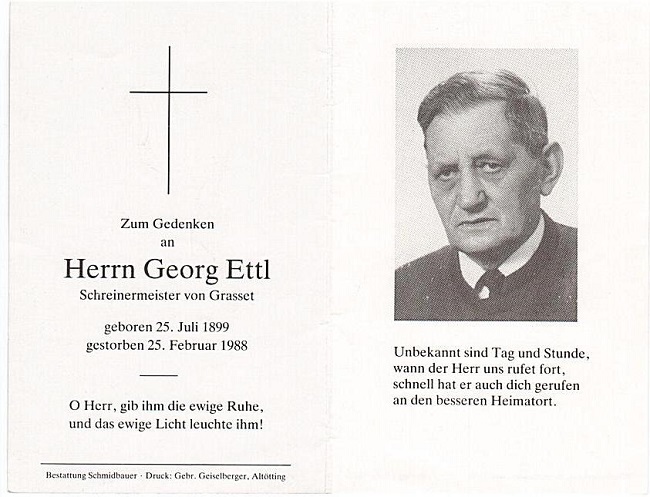 Zum Gedenken
an
Herrn Georg Ettl
Schreinermeister von Grasset

geboren 25. Juli 1899
gestorben 25. Februar 1988

O Herr, gib ihm die ewige Ruhe, und das ewige Licht leuchte ihm!

Bestattung Schmidbauer · Druck: Gebr. Geiselberger, Altötting

Unbekannt sind Tag und Stunde, wann der Herr uns rufet fort, schnell hat er auch dich gerufen an den besseren Heimatort.